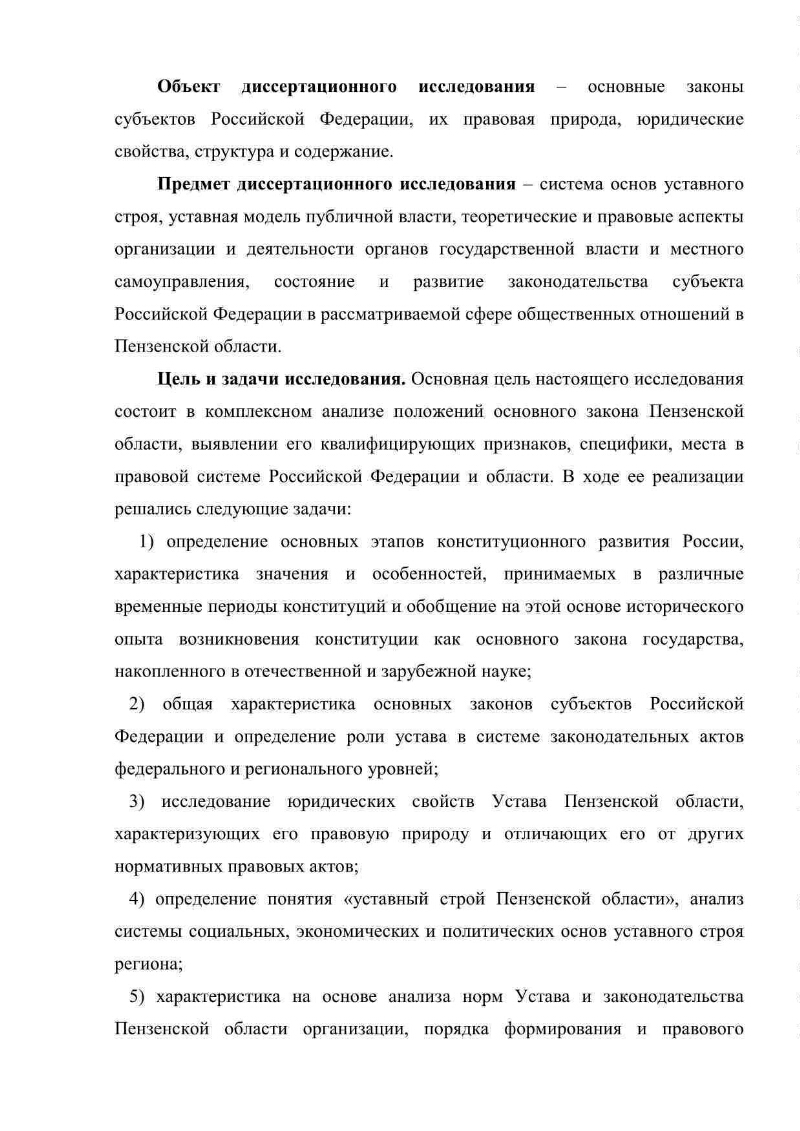 Объект диссертационного исследования – основные законы субъектов Российской Федерации, их правовая природа, юридические свойства, структура и содержание.

Предмет диссертационного исследования – система основ уставного строя, уставная модель публичной власти, теоретические и правовые аспекты организации и деятельности органов государственной власти и местного самоуправления, состояние и развитие законодательства субъекта Российской Федерации в рассматриваемой сфере общественных отношений в Пензенской области.

Цель и задачи исследования. Основная цель настоящего исследования состоит в комплексном анализе положений основного закона Пензенской области, выявлении его квалифицирующих признаков, специфики, места в правовой системе Российской Федерации и области. В ходе ее реализации решались следующие задачи:

1) определение основных этапов конституционного развития России, характеристика значения и особенностей, принимаемых в различные временные периоды конституций и обобщение на этой основе исторического опыта возникновения конституции как основного закона государства, накопленного в отечественной и зарубежной науке;

2) общая характеристика основных законов субъектов Российской Федерации и определение роли устава в системе законодательных актов федерального и регионального уровней;

3) исследование юридических свойств Устава Пензенской области, характеризующих его правовую природу и отличающих его от других нормативных правовых актов;

4) определение понятия «уставный строй Пензенской области», анализ системы социальных, экономических и политических основ уставного строя региона;

5) характеристика на основе анализа норм Устава и законодательства Пензенской области организации, порядка формирования и правового